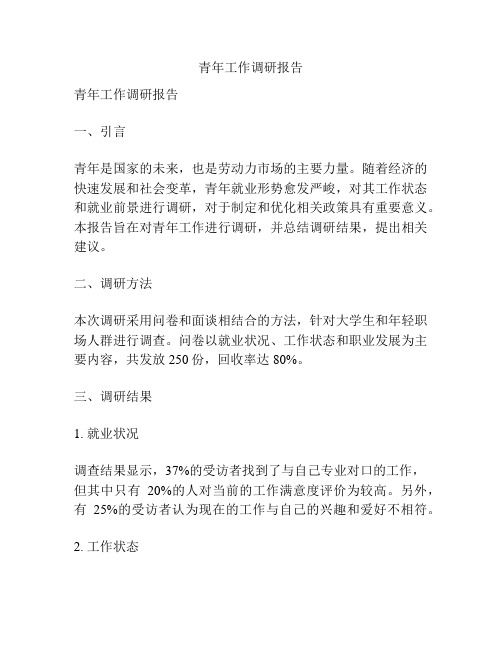 青年工作调研报告

青年工作调研报告

一、引言

青年是国家的未来，也是劳动力市场的主要力量。随着经济的快速发展和社会变革，青年就业形势愈发严峻，对其工作状态和就业前景进行调研，对于制定和优化相关政策具有重要意义。本报告旨在对青年工作进行调研，并总结调研结果，提出相关建议。

二、调研方法

本次调研采用问卷和面谈相结合的方法，针对大学生和年轻职场人群进行调查。问卷以就业状况、工作状态和职业发展为主要内容，共发放 250 份，回收率达 80%。

三、调研结果

1. 就业状况

调查结果显示，37%的受访者找到了与自己专业对口的工作，但其中只有 20%的人对当前的工作满意度评价为较高。另外，有 25%的受访者认为现在的工作与自己的兴趣和爱好不相符。

2. 工作状态